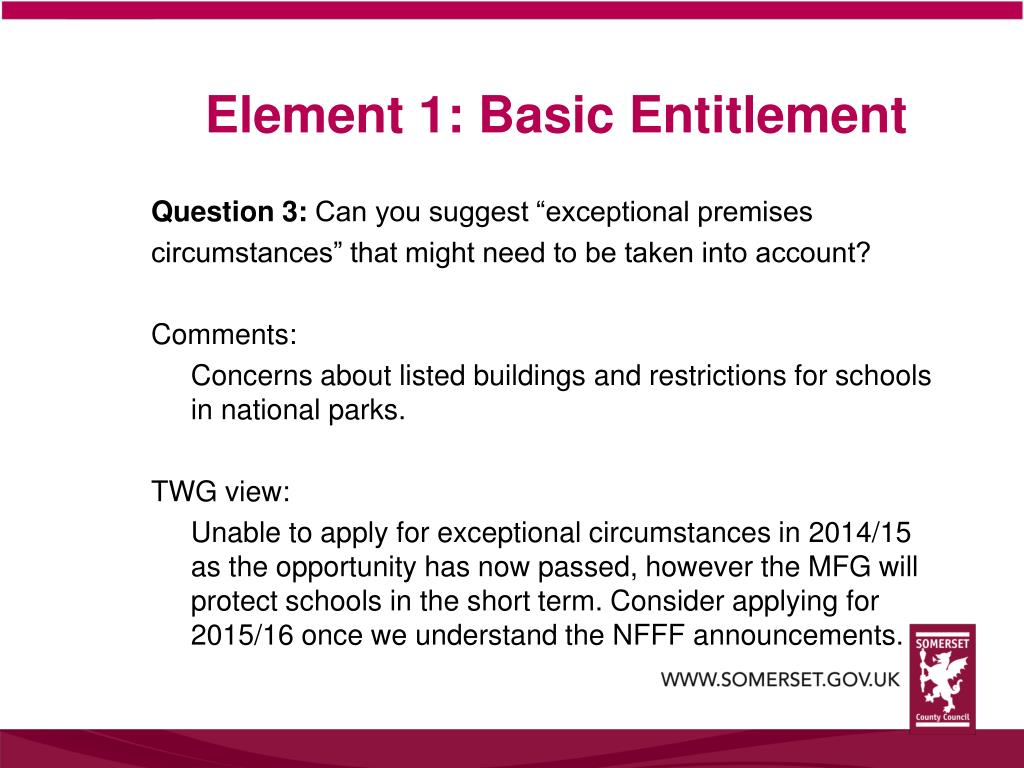 Element 1: Basic Entitlement

Question 3: Can you suggest “exceptional premises circumstances” that might need to be taken into account?

Comments:

Concerns about listed buildings and restrictions for schools in national parks.

TWG view:

Unable to apply for exceptional circumstances in 2014/15 as the opportunity has now passed, however the MFG will protect schools in the short term. Consider applying for 2015/16 once we understand the NFFF announcements.

WWW.SOMERSET.GOV.UK

SOMERSET
County Council